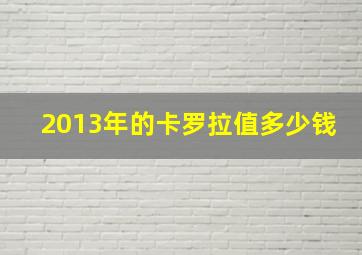 2013年的卡罗拉值多少钱